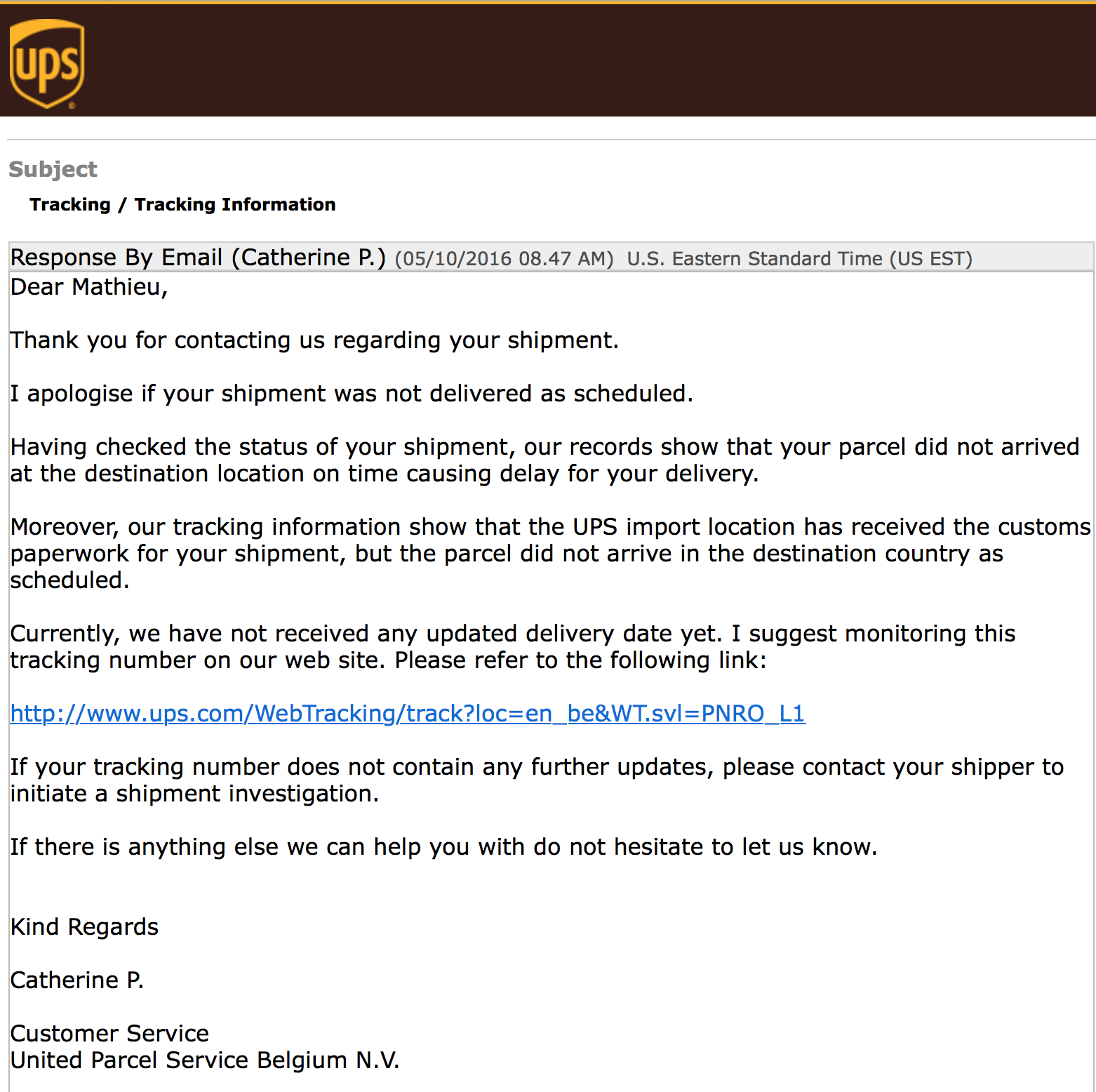 ups

Subject

Tracking / Tracking Information

Response By Email (Catherine P.) (05/10/2016 08.47 AM) U.S. Eastern Standard Time (US EST)

Dear Mathieu,

Thank you for contacting us regarding your shipment.

I apologise if your shipment was not delivered as scheduled.

Having checked the status of your shipment, our records show that your parcel did not arrived at the destination location on time causing delay for your delivery.

Moreover, our tracking information show that the UPS import location has received the customs paperwork for your shipment, but the parcel did not arrive in the destination country as scheduled.

Currently, we have not received any updated delivery date yet. I suggest monitoring this tracking number on our web site. Please refer to the following link:

http://www.ups.com/WebTracking/track?loc=en_be&WT.svl=PNRO_L1

If your tracking number does not contain any further updates, please contact your shipper to initiate a shipment investigation.

If there is anything else we can help you with do not hesitate to let us know.

Kind Regards

Catherine P.

Customer Service
United Parcel Service Belgium N.V.